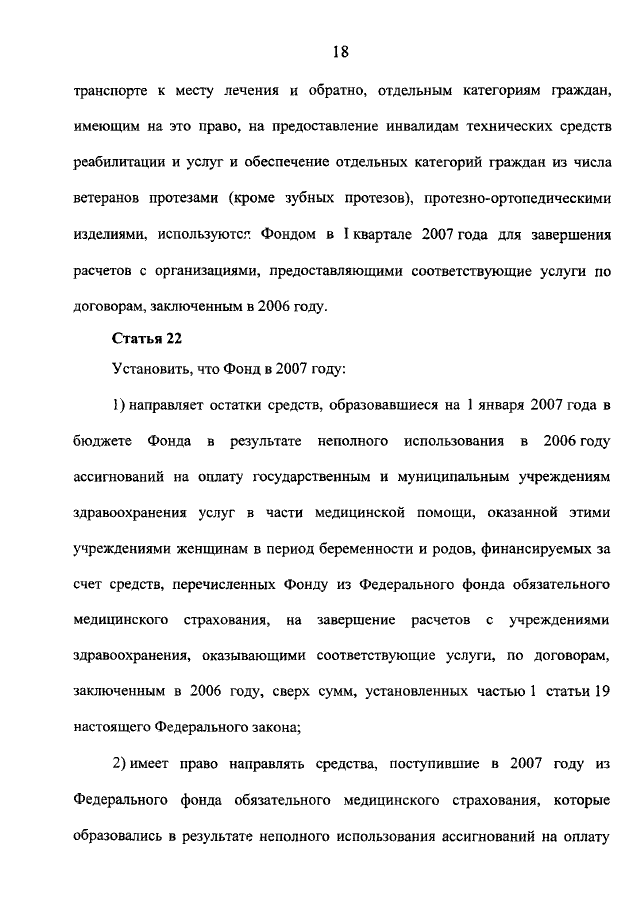 18

транспорте к месту лечения и обратно, отдельным категориям граждан, имеющим на это право, на предоставление инвалидам технических средств реабилитации и услуг и обеспечение отдельных категорий граждан из числа ветеранов протезами (кроме зубных протезов), протезно-ортопедическими изделиями, используются Фондом в I квартале 2007 года для завершения расчетов с организациями, предоставляющими соответствующие услуги по договорам, заключенным в 2006 году.

Статья 22

Установить, что Фонд в 2007 году:

1) направляет остатки средств, образовавшиеся на 1 января 2007 года в бюджете Фонда в результате неполного использования в 2006 году ассигнований на оплату государственным и муниципальным учреждениям здравоохранения услуг в части медицинской помощи, оказанной этими учреждениями женщинам в период беременности и родов, финансируемых за счет средств, перечисленных Фонду из Федерального фонда обязательного медицинского страхования, на завершение расчетов с учреждениями здравоохранения, оказывающими соответствующие услуги, по договорам, заключенным в 2006 году, сверх сумм, установленных частью 1 статьи 19 настоящего Федерального закона;

2) имеет право направлять средства, поступившие в 2007 году из Федерального фонда обязательного медицинского страхования, которые образовались в результате неполного использования ассигнований на оплату